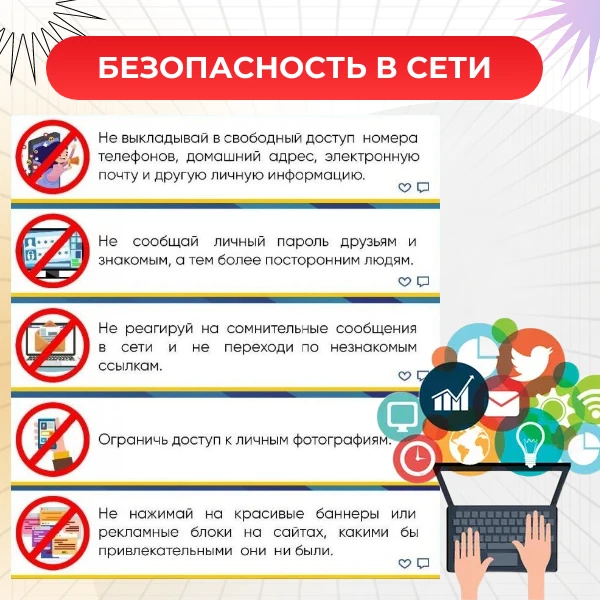 БЕЗОПАСНОСТЬ В СЕТИ

Не выкладывай в свободный доступ номера телефонов, домашний адрес, электронную почту и другую личную информацию.

Не сообщай личный пароль друзьям и знакомым, а тем более посторонним людям.

Не реагируй на сомнительные сообщения в сети и не переходи по незнакомым ссылкам.

Ограничь доступ к личным фотографиям.

Не нажимай на красивые баннеры или рекламные блоки на сайтах, какими бы привлекательными они ни были.